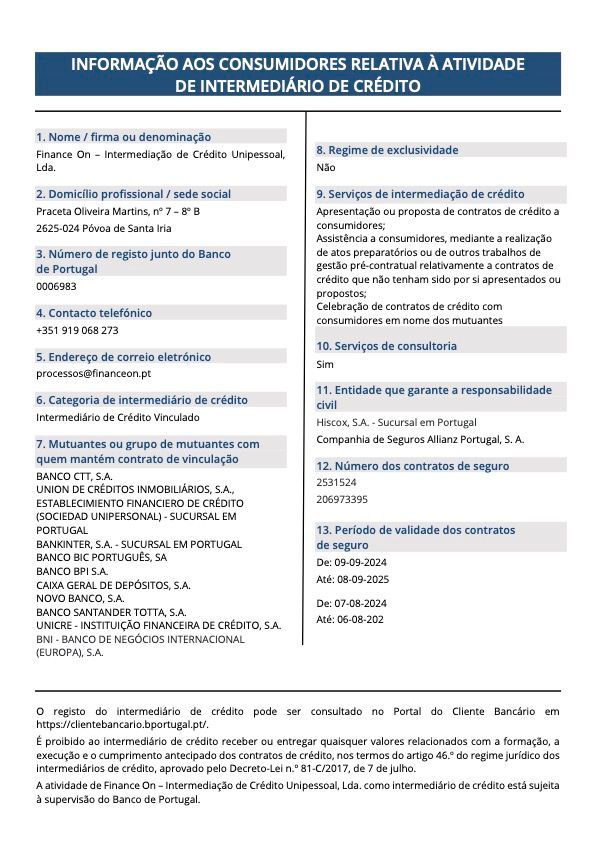 INFORMAÇÃO AOS CONSUMIDORES RELATIVA À ATIVIDADE DE INTERMEDIÁRIO DE CRÉDITO

1. Nome / firma ou denominação
Finance On – Intermediação de Crédito Unipessoal, Lda.

2. Domicílio profissional / sede social
Praceta Oliveira Martins, nº 7 – 8º B
2625-024 Póvoa de Santa Iria

3. Número de registo junto do Banco de Portugal
0006983

4. Contacto telefónico
+351 919 068 273

5. Endereço de correio eletrónico
processos@financeon.pt

6. Categoria de intermediário de crédito
Intermediário de Crédito Vinculado

7. Mutuantes ou grupo de mutuantes com quem mantém contrato de vinculação
BANCO CTT, S.A.
UNION DE CRÉDITOS INMOBILIÁRIOS, S.A., ESTABLECIMIENTO FINANCIERO DE CRÉDITO (SOCIEDAD UNIPERSONAL) - SUCURSAL EM PORTUGAL
BANKINTER, S.A. - SUCURSAL EM PORTUGAL
BANCO BIC PORTUGUÊS, SA
BANCO BPI S.A.
CAIXA GERAL DE DEPÓSITOS, S.A.
NOVO BANCO, S.A.
BANCO SANTANDER TOTTA, S.A.
UNICRE - INSTITUIÇÃO FINANCEIRA DE CRÉDITO, S.A.
BNI - BANCO DE NEGÓCIOS INTERNACIONAL (EUROPA), S.A.

8. Regime de exclusividade
Não

9. Serviços de intermediação de crédito
Apresentação ou proposta de contratos de crédito a consumidores;
Assistência a consumidores, mediante a realização de atos preparatórios ou de outros trabalhos de gestão pré-contratual relativamente a contratos de crédito que não tenham sido por si apresentados ou propostos;
Celebração de contratos de crédito com consumidores em nome dos mutuantes

10. Serviços de consultoria
Sim

11. Entidade que garante a responsabilidade civil
Hiscox, S.A. - Sucursal em Portugal
Companhia de Seguros Allianz Portugal, S. A.

12. Número dos contratos de seguro
2531524
206973395

13. Período de validade dos contratos de seguro
De: 09-09-2024
Até: 08-09-2025

De: 07-08-2024
Até: 06-08-202

O registo do intermediário de crédito pode ser consultado no Portal do Cliente Bancário em https://clientebancario.bportugal.pt/.
É proibido ao intermediário de crédito receber ou entregar quaisquer valores relacionados com a formação, a execução e o cumprimento antecipado dos contratos de crédito, nos termos do artigo 46.º do regime jurídico dos intermediários de crédito, aprovado pelo Decreto-Lei n.º 81-C/2017, de 7 de julho.
A atividade de Finance On – Intermediação de Crédito Unipessoal, Lda. como intermediário de crédito está sujeita à supervisão do Banco de Portugal.